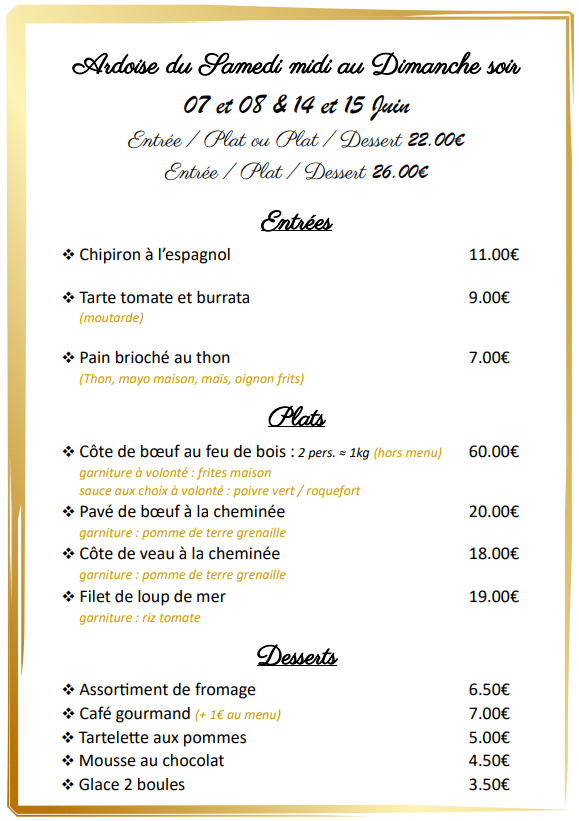 Ardoise du Samedi midi au Dimanche soir
07 et 08 & 14 et 15 Juin
Entrée / Plat ou Plat / Dessert 22.00€
Entrée / Plat / Dessert 26.00€

Entrées

❖ Chipiron à l'espagnol 11.00€

❖ Tarte tomate et burrata 9.00€
(moutarde)

❖ Pain brioché au thon 7.00€
(Thon, mayo maison, maïs, oignon frits)

Plats

❖ Côte de bœuf au feu de bois : 2 pers. ≈ 1kg (hors menu) 60.00€
garniture à volonté : frites maison
sauce aux choix à volonté : poivre vert / roquefort
❖ Pavé de bœuf à la cheminée 20.00€
garniture : pomme de terre grenaille
❖ Côte de veau à la cheminée 18.00€
garniture : pomme de terre grenaille
❖ Filet de loup de mer 19.00€
garniture : riz tomate

Desserts

❖ Assortiment de fromage 6.50€
❖ Café gourmand (+ 1€ au menu) 7.00€
❖ Tartelette aux pommes 5.00€
❖ Mousse au chocolat 4.50€
❖ Glace 2 boules 3.50€